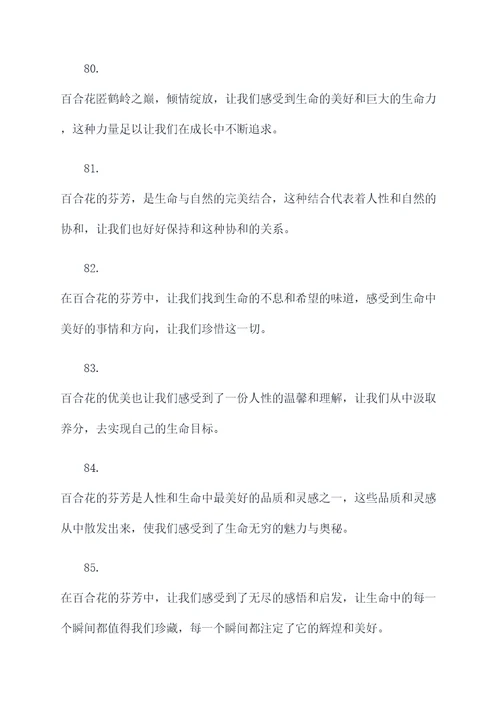 80.

百合花匿鹤岭之巅，倾情绽放，让我们感受到生命的美好和巨大的生命力，这种力量足以让我们在成长中不断追求。

81.

百合花的芬芳，是生命与自然的完美结合，这种结合代表着人性和自然的协和，让我们也好好保持和这种协和的关系。

82.

在百合花的芬芳中，让我们找到生命的不息和希望的味道，感受到生命中美好的事情和方向，让我们珍惜这一切。

83.

百合花的优美也让我们感受到了一份人性的温馨和理解，让我们从中汲取养分，去实现自己的生命目标。

84.

百合花的芬芳是人性和生命中最美好的品质和灵感之一，这些品质和灵感从中散发出来，使我们感受到了生命无穷的魅力与奥秘。

85.

在百合花的芬芳中，让我们感受到了无尽的感悟和启发，让生命中的每一个瞬间都值得我们珍藏，每一个瞬间都注定了它的辉煌和美好。